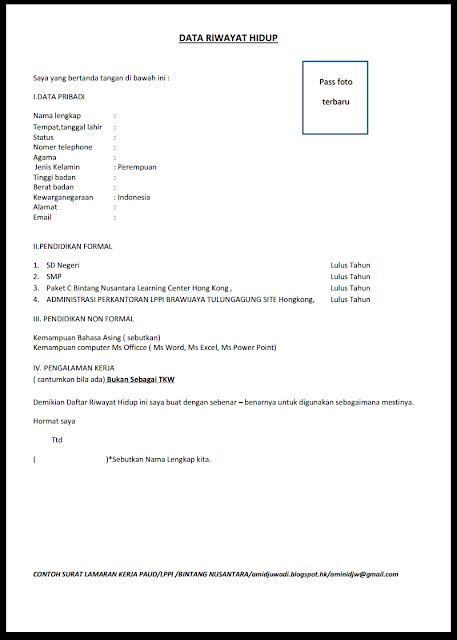 DATA RIWAYAT HIDUP

Saya yang bertanda tangan di bawah ini :

Pass foto

terbaru

I.DATA PRIBADI

Nama lengkap :
Tempat,tanggal lahir :
Status :
Nomer telephone :
Agama :
Jenis Kelamin : Perempuan
Tinggi badan :
Berat badan :
Kewarganegaraan : Indonesia
Alamat :
Email :

II.PENDIDIKAN FORMAL

1. SD Negeri Lulus Tahun
2. SMP Lulus Tahun
3. Paket C Bintang Nusantara Learning Center Hong Kong , Lulus Tahun
4. ADMINISTRASI PERKANTORAN LPPI BRAWIJAYA TULUNGAGUNG SITE Hongkong, Lulus Tahun

III. PENDIDIKAN NON FORMAL

Kemampuan Bahasa Asing ( sebutkan)
Kemampuan computer Ms Officce ( Ms Word, Ms Excel, Ms Power Point)

IV. PENGALAMAN KERJA
( cantumkan bila ada) Bukan Sebagai TKW

Demikian Daftar Riwayat Hidup ini saya buat dengan sebenar – benarnya untuk digunakan sebagaimana mestinya.

Hormat saya

Ttd

( )*Sebutkan Nama Lengkap kita.

CONTOH SURAT LAMARAN KERJA PAUD/LPPI /BINTANG NUSANTARA/amidjuwadi.blogspot.hk/aminidjw@gmail.com